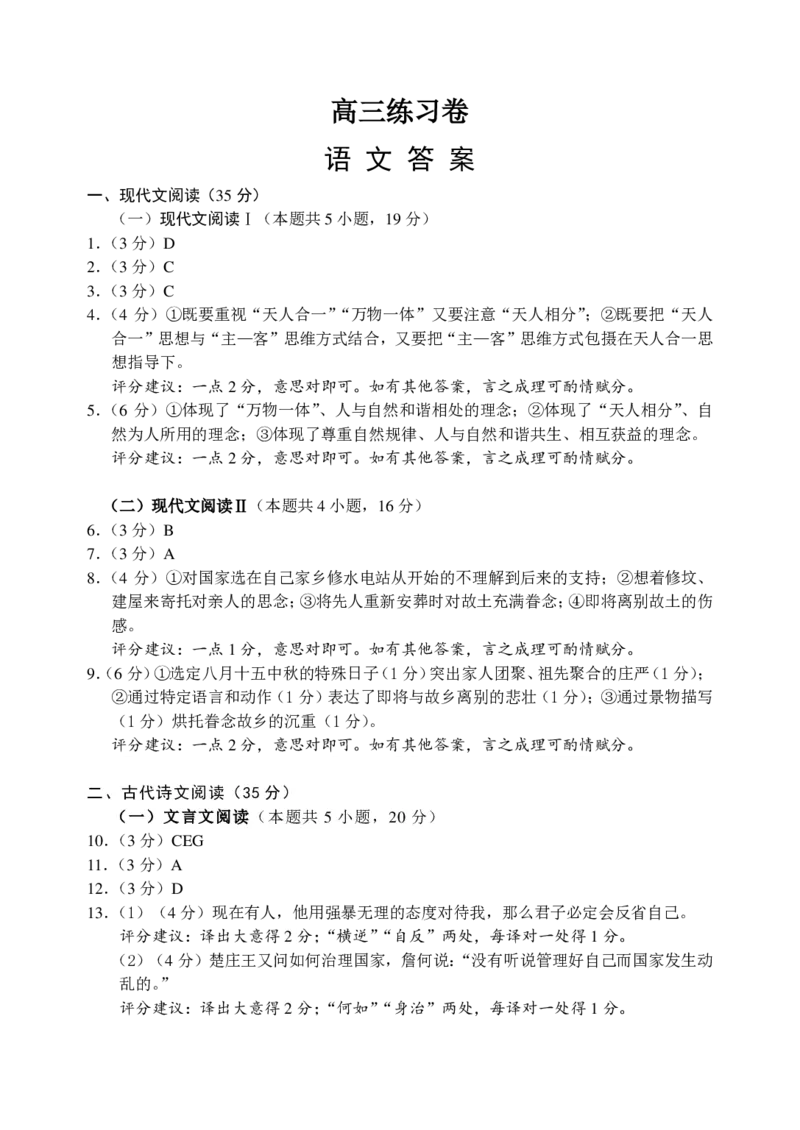 高三练习卷

语 文 答 案

一、现代文阅读（35 分）

（一）现代文阅读Ⅰ（本题共 5 小题，19 分）

1.（3 分）D

2.（3 分）C

3.（3 分）C

4.（4 分）①既要重视“天人合一”“万物一体”又要注意“天人相分”；②既要把“天人合一”思想与“主—客”思维方式结合，又要把“主—客”思维方式包摄在天人合一思想指导下。

评分建议：一点 2 分，意思对即可。如有其他答案，言之成理可酌情赋分。

5.（6 分）①体现了“万物一体”、人与自然和谐相处的理念；②体现了“天人相分”、自然为人所用的理念；③体现了尊重自然规律、人与自然和谐共生、相互获益的理念。

评分建议：一点 2 分，意思对即可。如有其他答案，言之成理可酌情赋分。

（二）现代文阅读Ⅱ（本题共 4 小题，16 分）

6.（3 分）B

7.（3 分）A

8.（4 分）①对国家选在自己家乡修水电站从开始的不理解到后来的支持；②想着修坟、建屋来寄托对亲人的思念；③将先人重新安葬时对故土充满眷念；④即将离别故土的伤感。

评分建议：一点 1 分，意思对即可。如有其他答案，言之成理可酌情赋分。

9.（6 分）①选定八月十五中秋的特殊日子（1 分）突出家人团聚、祖先聚合的庄严（1 分）；②通过特定语言和动作（1 分）表达了即将与故乡离别的悲壮（1 分）；③通过景物描写（1 分）烘托眷念故乡的沉重（1 分）。

评分建议：一点 2 分，意思对即可。如有其他答案，言之成理可酌情赋分。

二、古代诗文阅读（35 分）

（一）文言文阅读（本题共 5 小题，20 分）

10.（3 分）CEG

11.（3 分）A

12.（3 分）D

13.（1）（4 分）现在有人，他用强暴无理的态度对待我，那么君子必定会反省自己。

评分建议：译出大意得 2 分；“横逆”“自反”两处，每译对一处得 1 分。

（2）（4 分）楚庄王又问如何治理国家，詹何说：“没有听说管理好自己而国家发生动乱的。”

评分建议：译出大意得 2 分；“何如”“身治”两处，每译对一处得 1 分。